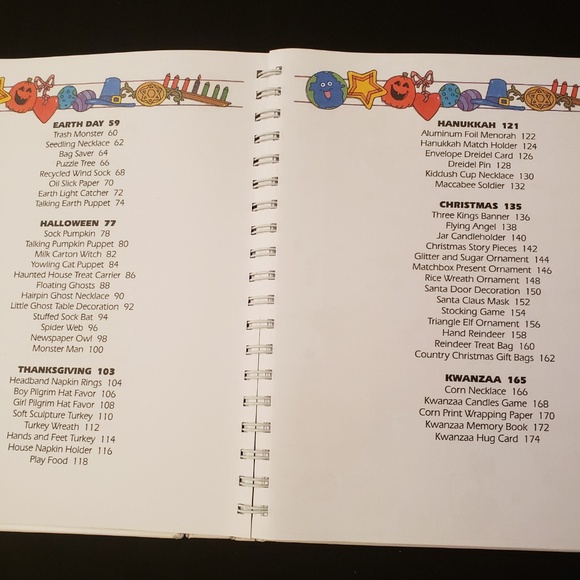 EARTH DAY 59
Trash Monster 60
Seedling Necklace 62
Bag Saver 64
Puzzle Tree 66
Recycled Wind Sock 68
Oil Slick Paper 70
Earth Light Catcher 72
Talking Earth Puppet 74

HALLOWEEN 77
Sock Pumpkin 78
Talking Pumpkin Puppet 80
Milk Carton Witch 82
Yowling Cat Puppet 84
Haunted House Treat Carrier 86
Floating Ghosts 88
Hairpin Ghost Necklace 90
Little Ghost Table Decoration 92
Stuffed Sock Bat 94
Spider Web 96
Newspaper Owl 98
Monster Man 100

THANKSGIVING 103
Headband Napkin Rings 104
Boy Pilgrim Hat Favor 106
Girl Pilgrim Hat Favor 108
Soft Sculpture Turkey 110
Turkey Wreath 112
Hands and Feet Turkey 114
House Napkin Holder 116
Play Food 118

HANUKKAH 121
Aluminum Foil Menorah 122
Hanukkah Match Holder 124
Envelope Dreidel Card 126
Dreidel Pin 128
Kiddush Cup Necklace 130
Maccabee Soldier 132

CHRISTMAS 135
Three Kings Banner 136
Flying Angel 138
Jar Candleholder 140
Christmas Story Pieces 142
Glitter and Sugar Ornament 144
Matchbox Present Ornament 146
Rice Wreath Ornament 148
Santa Door Decoration 150
Santa Claus Mask 152
Stocking Game 154
Triangle Elf Ornament 156
Hand Reindeer 158
Reindeer Treat Bag 160
Country Christmas Gift Bags 162

KWANZAA 165
Corn Necklace 166
Kwanzaa Candles Game 168
Corn Print Wrapping Paper 170
Kwanzaa Memory Book 172
Kwanzaa Hug Card 174